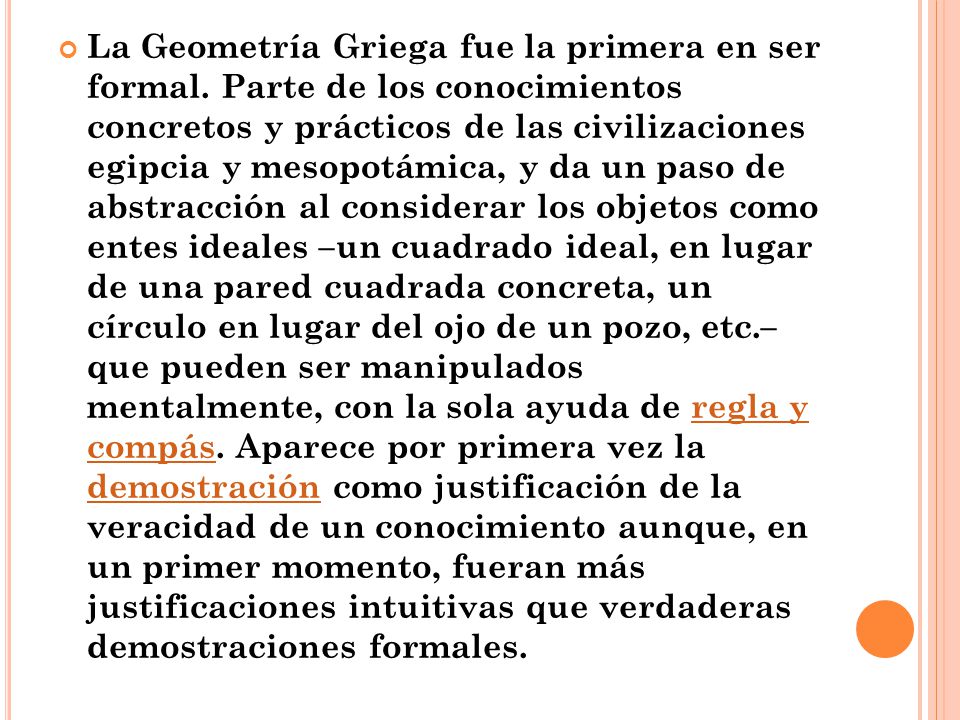 La Geometría Griega fue la primera en ser formal. Parte de los conocimientos concretos y prácticos de las civilizaciones egipcia y mesopotámica, y da un paso de abstracción al considerar los objetos como entes ideales –un cuadrado ideal, en lugar de una pared cuadrada concreta, un círculo en lugar del ojo de un pozo, etc.– que pueden ser manipulados mentalmente, con la sola ayuda de regla y compás. Aparece por primera vez la demostración como justificación de la veracidad de un conocimiento aunque, en un primer momento, fueran más justificaciones intuitivas que verdaderas demostraciones formales.